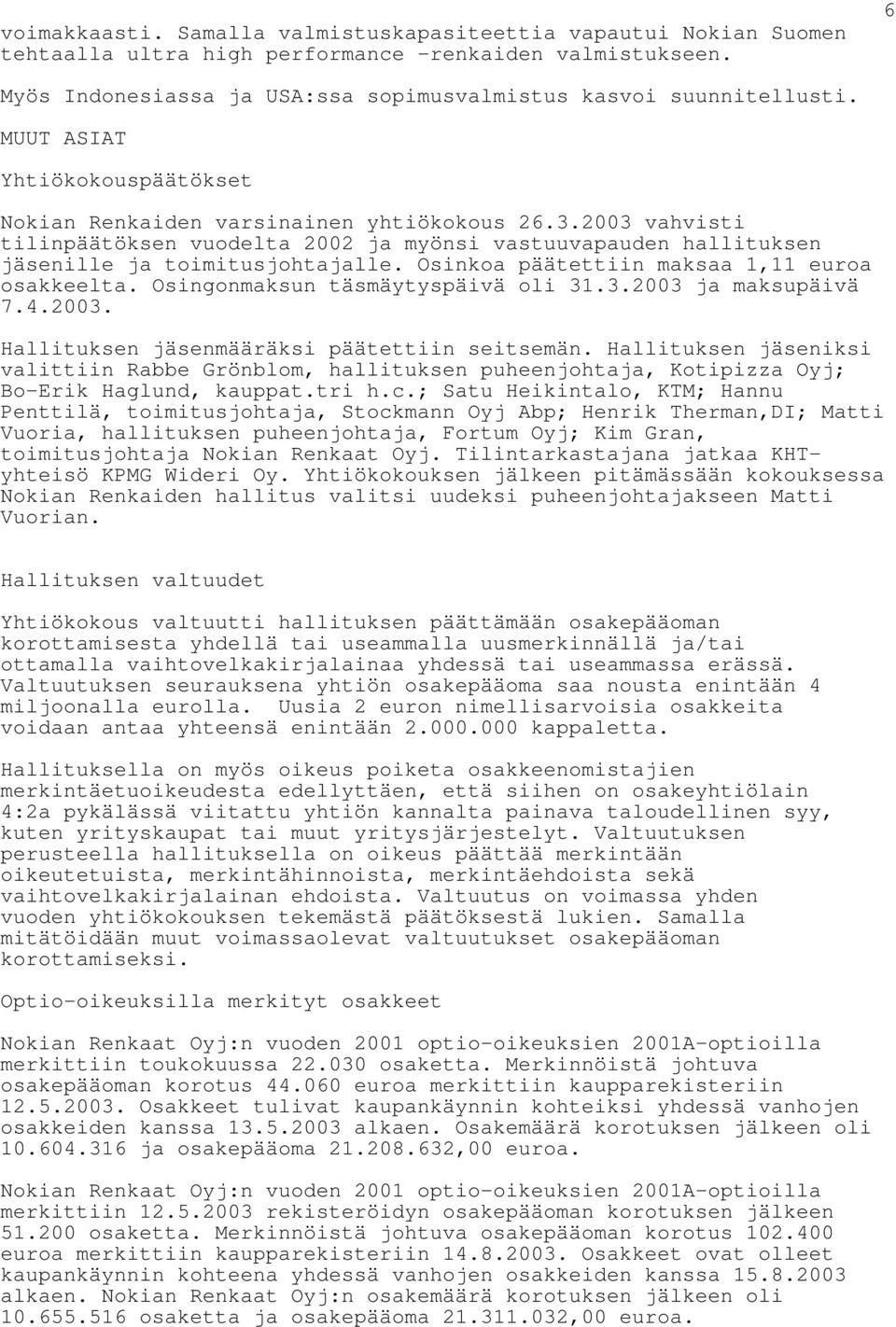 6

voimakkaasti. Samalla valmistuskapasiteettia vapautui Nokian Suomen tehtaalla ultra high performance -renkaiden valmistukseen.

Myös Indonesiassa ja USA:ssa sopimusvalmistus kasvoi suunnitellusti.

MUUT ASIAT

Yhtiökokouspäätökset

Nokian Renkaiden varsinainen yhtiökokous 26.3.2003 vahvisti tilinpäätöksen vuodelta 2002 ja myönsi vastuuvapauden hallituksen jäsenille ja toimitusjohtajalle. Osinkoa päätettiin maksaa 1,11 euroa osakkeelta. Osingonmaksun täsmäytyspäivä oli 31.3.2003 ja maksupäivä 7.4.2003.

Hallituksen jäsenmääräksi päätettiin seitsemän. Hallituksen jäseniksi valittiin Rabbe Grönblom, hallituksen puheenjohtaja, Kotipizza Oyj; Bo-Erik Haglund, kauppat.tri h.c.; Satu Heikintalo, KTM; Hannu Penttilä, toimitusjohtaja, Stockmann Oyj Abp; Henrik Therman,DI; Matti Vuoria, hallituksen puheenjohtaja, Fortum Oyj; Kim Gran, toimitusjohtaja Nokian Renkaat Oyj. Tilintarkastajana jatkaa KHT-yhteisö KPMG Wideri Oy. Yhtiökokouksen jälkeen pitämässään kokouksessa Nokian Renkaiden hallitus valitsi uudeksi puheenjohtajakseen Matti Vuorian.

Hallituksen valtuudet

Yhtiökokous valtuutti hallituksen päättämään osakepääoman korottamisesta yhdellä tai useammalla uusmerkinnällä ja/tai ottamalla vaihtovelkakirjalainaa yhdessä tai useammassa erässä. Valtuutuksen seurauksena yhtiön osakepääoma saa nousta enintään 4 miljoonalla eurolla. Uusia 2 euron nimellisarvoisia osakkeita voidaan antaa yhteensä enintään 2.000.000 kappaletta.

Hallituksella on myös oikeus poiketa osakkeenomistajien merkintäetuoikeudesta edellyttäen, että siihen on osakeyhtiölain 4:2a pykälässä viitattu yhtiön kannalta painava taloudellinen syy, kuten yrityskaupat tai muut yritysjärjestelyt. Valtuutuksen perusteella hallituksella on oikeus päättää merkintään oikeutetuista, merkintähinnoista, merkintäehdoista sekä vaihtovelkakirjalainan ehdoista. Valtuutus on voimassa yhden vuoden yhtiökokouksen tekemästä päätöksestä lukien. Samalla mitätöidään muut voimassaolevat valtuutukset osakepääoman korottamiseksi.

Optio-oikeuksilla merkityt osakkeet

Nokian Renkaat Oyj:n vuoden 2001 optio-oikeuksien 2001A-optioilla merkittiin toukokuussa 22.030 osaketta. Merkinnöistä johtuva osakepääoman korotus 44.060 euroa merkittiin kaupparekisteriin 12.5.2003. Osakkeet tulivat kaupankäynnin kohteiksi yhdessä vanhojen osakkeiden kanssa 13.5.2003 alkaen. Osakemäärä korotuksen jälkeen oli 10.604.316 ja osakepääoma 21.208.632,00 euroa.

Nokian Renkaat Oyj:n vuoden 2001 optio-oikeuksien 2001A-optioilla merkittiin 12.5.2003 rekisteröidyn osakepääoman korotuksen jälkeen 51.200 osaketta. Merkinnöistä johtuva osakepääoman korotus 102.400 euroa merkittiin kaupparekisteriin 14.8.2003. Osakkeet ovat olleet kaupankäynnin kohteena yhdessä vanhojen osakkeiden kanssa 15.8.2003 alkaen. Nokian Renkaat Oyj:n osakemäärä korotuksen jälkeen oli 10.655.516 osaketta ja osakepääoma 21.311.032,00 euroa.